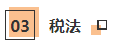 03 税法